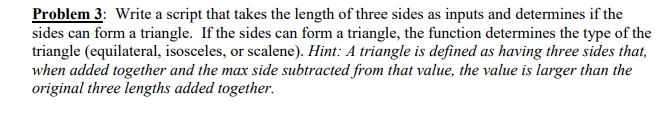 Problem 3: Write a script that takes the length of three sides as inputs and determines if the sides can form a triangle. If the sides can form a triangle, the function determines the type of the triangle (equilateral, isosceles, or scalene). Hint: A triangle is defined as having three sides that, when added together and the max side subtracted from that value, the value is larger than the original three lengths added together.